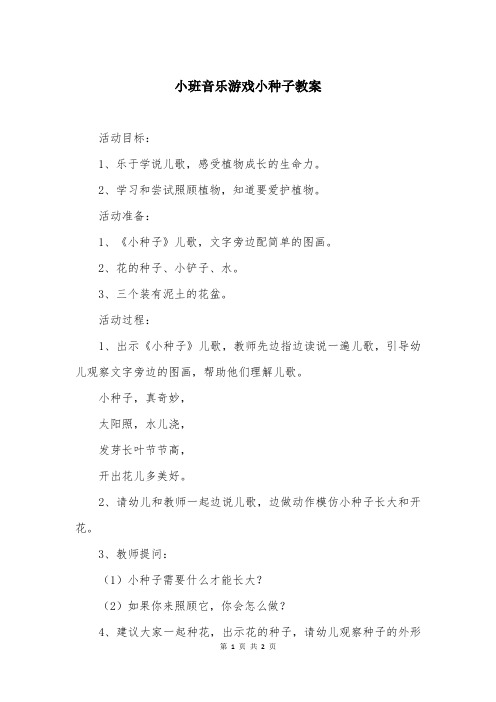 小班音乐游戏小种子教案

活动目标：

1、乐于学说儿歌，感受植物成长的生命力。

2、学习和尝试照顾植物，知道要爱护植物。

活动准备：

1、《小种子》儿歌，文字旁边配简单的图画。

2、花的种子、小铲子、水。

3、三个装有泥土的花盆。

活动过程：

1、出示《小种子》儿歌，教师先边指边读说一遍儿歌，引导幼儿观察文字旁边的图画，帮助他们理解儿歌。

小种子，真奇妙，

太阳照，水儿浇，

发芽长叶节节高，

开出花儿多美好。

2、请幼儿和教师一起边说儿歌，边做动作模仿小种子长大和开花。

3、教师提问：

（1）小种子需要什么才能长大？

（2）如果你来照顾它，你会怎么做？

4、建议大家一起种花，出示花的种子，请幼儿观察种子的外形

第 1 页 共 2 页